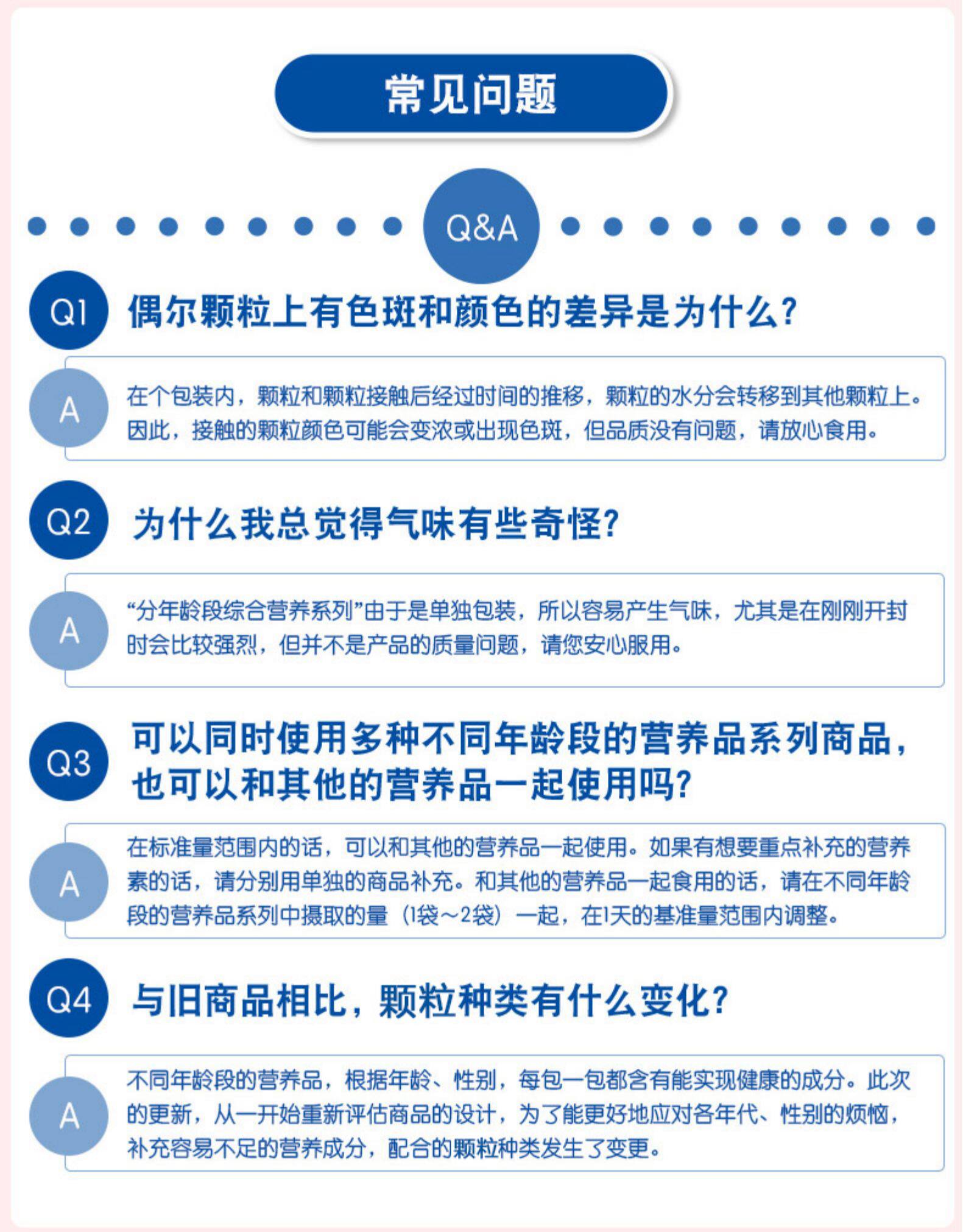 常见问题

Q&A

Q1 偶尔颗粒上有色斑和颜色的差异是为什么?

A 在个包装内，颗粒和颗粒接触后经过时间的推移，颗粒的水分会转移到其他颗粒上。因此，接触的颗粒颜色可能会变浓或出现色斑，但品质没有问题，请放心食用。

Q2 为什么我总觉得气味有些奇怪?

A “分年龄段综合营养系列”由于是单独包装，所以容易产生气味，尤其是在刚刚开封时会比较强烈，但并不是产品的质量问题，请您安心服用。

Q3 可以同时使用多种不同年龄段的营养品系列商品，也可以和其他的营养品一起使用吗?

A 在标准量范围内的话，可以和其他的营养品一起使用。如果有想要重点补充的营养素的话，请分别用单独的商品补充。和其他的营养品一起食用的话，请在不同年龄段的营养品系列中摄取的量（1袋～2袋）一起，在1天的基准量范围内调整。

Q4 与旧商品相比，颗粒种类有什么变化?

A 不同年龄段的营养品，根据年龄、性别，每包一包都含有能实现健康的成分。此次的更新，从一开始重新评估商品的设计，为了能更好地应对各年代、性别的烦恼，补充容易不足的营养成分，配合的颗粒种类发生了变更。